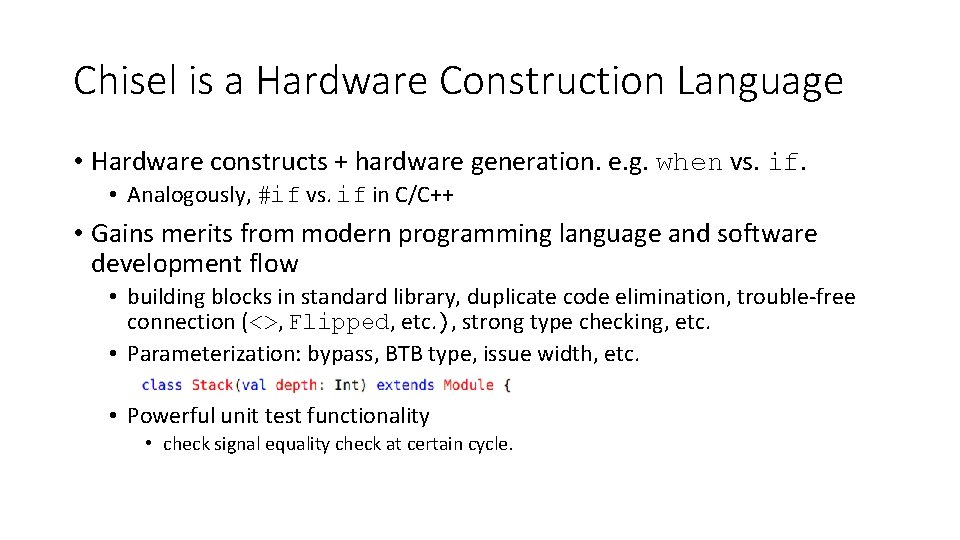 Chisel is a Hardware Construction Language

• Hardware constructs + hardware generation. e.g. when vs. if.
  • Analogously, #if vs. if in C/C++
• Gains merits from modern programming language and software development flow
  • building blocks in standard library, duplicate code elimination, trouble-free connection (<>, Flipped, etc.), strong type checking, etc.
  • Parameterization: bypass, BTB type, issue width, etc.

class Stack(val depth: Int) extends Module {

  • Powerful unit test functionality
    • check signal equality check at certain cycle.